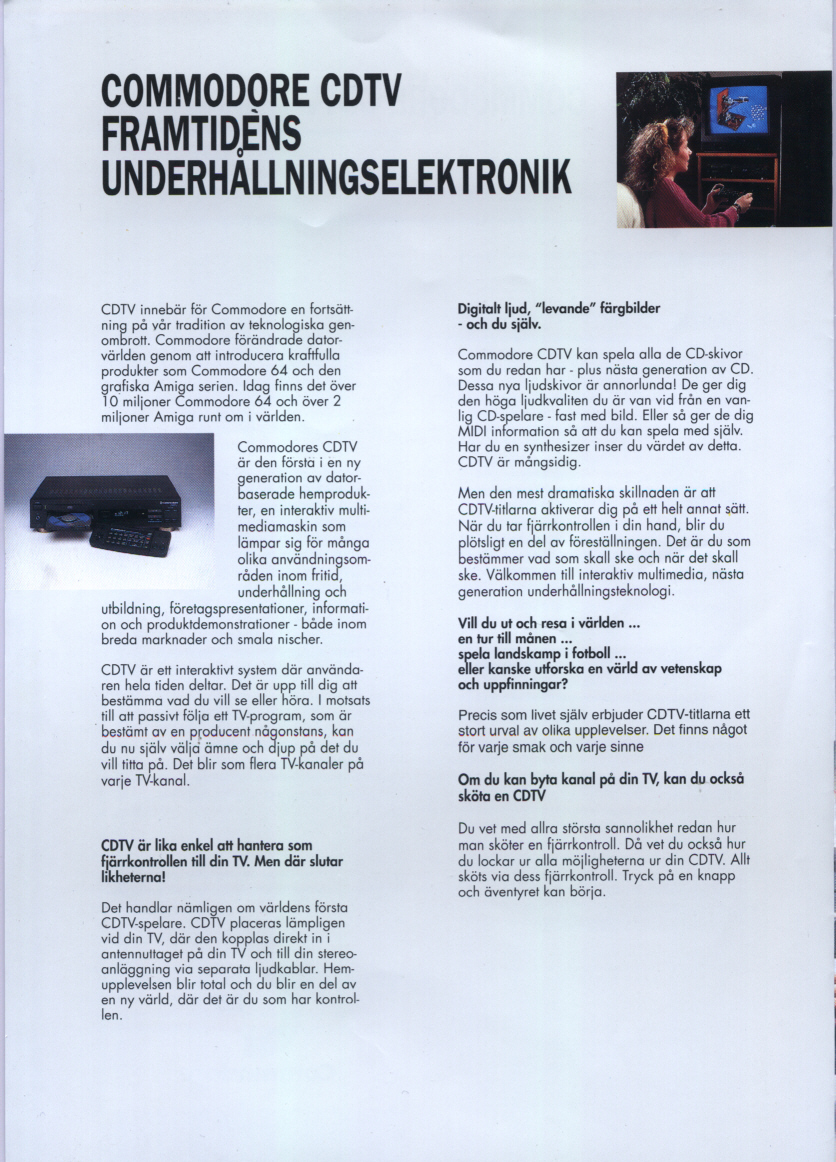 COMMODORE CDTV
FRAMTIDENS
UNDERHÅLLNINGSELEKTRONIK

CDTV innebär för Commodore en fortsättning på vår tradition av teknologiska genombrott. Commodore förändrade datorvärlden genom att introducera kraftfulla produkter som Commodore 64 och den grafiska Amiga serien. Idag finns det över 10 miljoner Commodore 64 och över 2 miljoner Amiga runt om i världen.

Commodores CDTV är den första i en ny generation av datorbaserade hemprodukter, en interaktiv multimediamaskin som lämpar sig för många olika användningsområden inom fritid, underhållning och utbildning, företagspresentationer, information och produktdemonstrationer - både inom breda marknader och smala nischer.

CDTV är ett interaktivt system där användaren hela tiden deltar. Det är upp till dig att bestämma vad du vill se eller höra. I motsats till att passivt följa ett TV-program, som är bestämt av en producent någonstans, kan du nu själv välja ämne och djup på det du vill titta på. Det blir som flera TV-kanaler på varje TV-kanal.

CDTV är lika enkel att hantera som fjärrkontrollen till din TV. Men där slutar likheterna!

Det handlar nämligen om världens första CDTV-spelare. CDTV placeras lämpligen vid din TV, där den kopplas direkt in i antennuttaget på din TV och till din stereoanläggning via separata ljudkablar. Hemupplevelsen blir total och du blir en del av en ny värld, där det är du som har kontrollen.

Digitalt ljud, "levande" färgbilder - och du själv.

Commodore CDTV kan spela alla de CD-skivor som du redan har - plus nästa generation av CD. Dessa nya ljudskivor är annorlunda! De ger dig den höga ljudkvaliten du är van vid från en vanlig CD-spelare - fast med bild. Eller så ger de dig MIDI information så att du kan spela med själv. Har du en synthesizer inser du värdet av detta. CDTV är mångsidig.

Men den mest dramatiska skillnaden är att CDTV-titlarna aktiverar dig på ett helt annat sätt. När du tar fjärrkontrollen i din hand, blir du plötsligt en del av föreställningen. Det är du som bestämmer vad som skall ske och när det skall ske. Välkommen till interaktiv multimedia, nästa generation underhållningsteknologi.

Vill du ut och resa i världen ...
en tur till månen ...
spela landskamp i fotboll ...
eller kanske utforska en värld av vetenskap och uppfinningar?

Precis som livet själv erbjuder CDTV-titlarna ett stort urval av olika upplevelser. Det finns något för varje smak och varje sinne

Om du kan byta kanal på din TV, kan du också sköta en CDTV

Du vet med allra största sannolikhet redan hur man sköter en fjärrkontroll. Då vet du också hur du lockar ur alla möjligheterna ur din CDTV. Allt sköts via dess fjärrkontroll. Tryck på en knapp och äventyret kan börja.